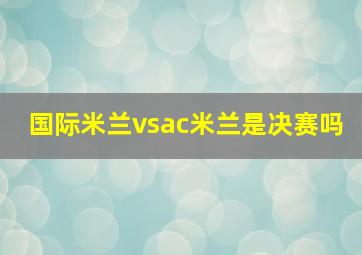 国际米兰vsac米兰是决赛吗